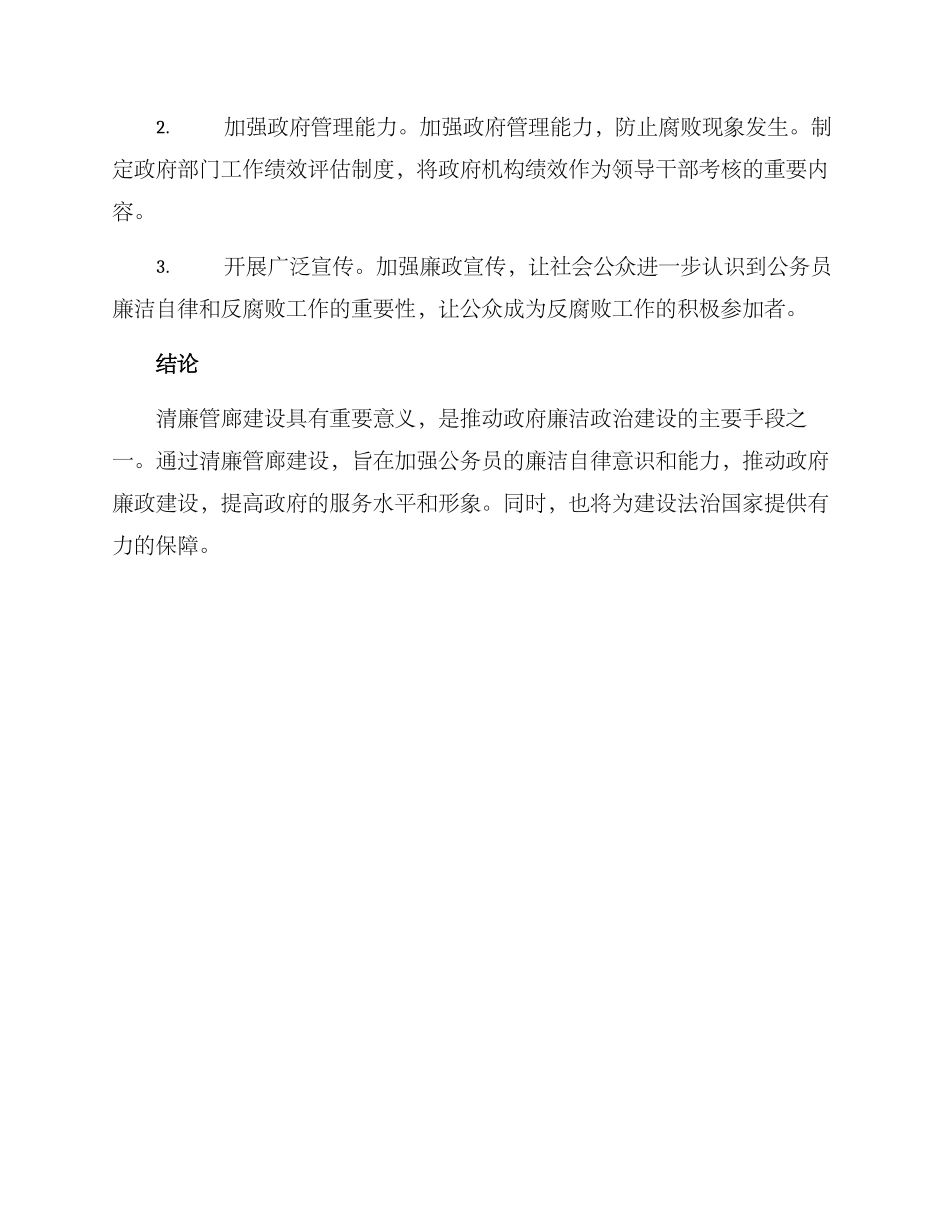 2. 加强政府管理能力。加强政府管理能力，防止腐败现象发生。制定政府部门工作绩效评估制度，将政府机构绩效作为领导干部考核的重要内容。

3. 开展广泛宣传。加强廉政宣传，让社会公众进一步认识到公务员廉洁自律和反腐败工作的重要性，让公众成为反腐败工作的积极参加者。

结论

清廉管廊建设具有重要意义，是推动政府廉洁政治建设的主要手段之一。通过清廉管廊建设，旨在加强公务员的廉洁自律意识和能力，推动政府廉政建设，提高政府的服务水平和形象。同时，也将为建设法治国家提供有力的保障。